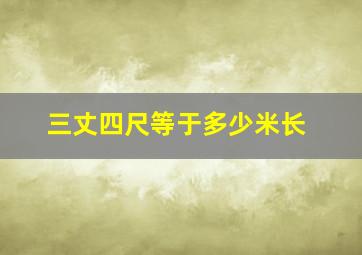 三丈四尺等于多少米长